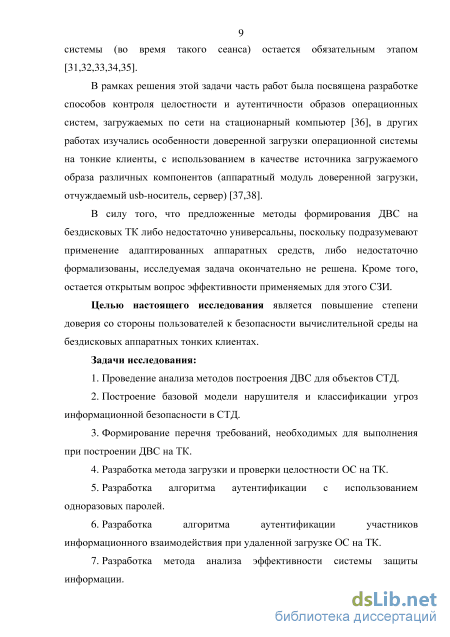 9

системы (во время такого сеанса) остается обязательным этапом [31,32,33,34,35].

В рамках решения этой задачи часть работ была посвящена разработке способов контроля целостности и аутентичности образов операционных систем, загружаемых по сети на стационарный компьютер [36], в других работах изучались особенности доверенной загрузки операционной системы на тонкие клиенты, с использованием в качестве источника загружаемого образа различных компонентов (аппаратный модуль доверенной загрузки, отчуждаемый usb-носитель, сервер) [37,38].

В силу того, что предложенные методы формирования ДВС на бездисковых ТК либо недостаточно универсальны, поскольку подразумевают применение адаптированных аппаратных средств, либо недостаточно формализованы, исследуемая задача окончательно не решена. Кроме того, остается открытым вопрос эффективности применяемых для этого СЗИ.

Целью настоящего исследования является повышение степени доверия со стороны пользователей к безопасности вычислительной среды на бездисковых аппаратных тонких клиентах.

Задачи исследования:

1. Проведение анализа методов построения ДВС для объектов СТД.

2. Построение базовой модели нарушителя и классификации угроз информационной безопасности в СТД.

3. Формирование перечня требований, необходимых для выполнения при построении ДВС на ТК.

4. Разработка метода загрузки и проверки целостности ОС на ТК.

5. Разработка алгоритма аутентификации с использованием одноразовых паролей.

6. Разработка алгоритма аутентификации участников информационного взаимодействия при удаленной загрузке ОС на ТК.

7. Разработка метода анализа эффективности системы защиты информации.

dsLib.net
библиотека диссертаций